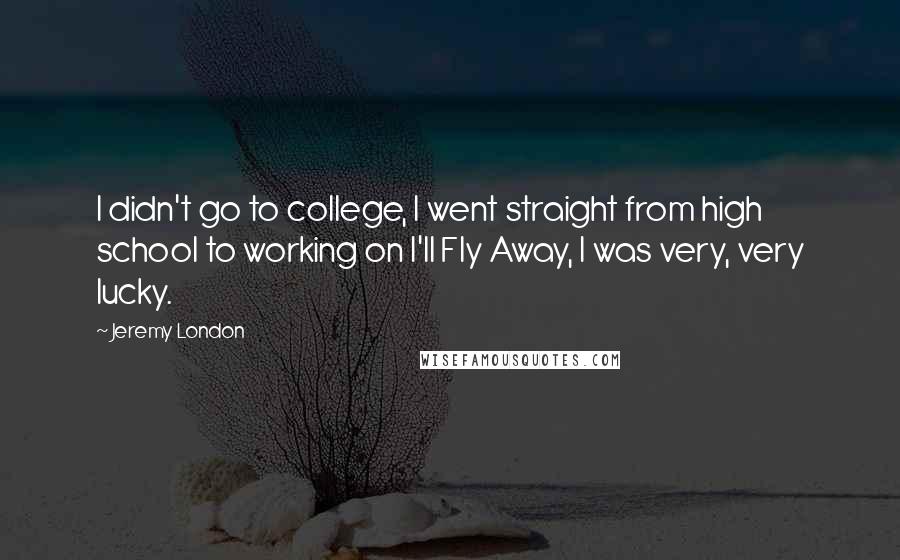 I didn't go to college, I went straight from high school to working on I'll Fly Away, I was very, very lucky.

~Jeremy London

WISEFAMOUSQUOTES.COM